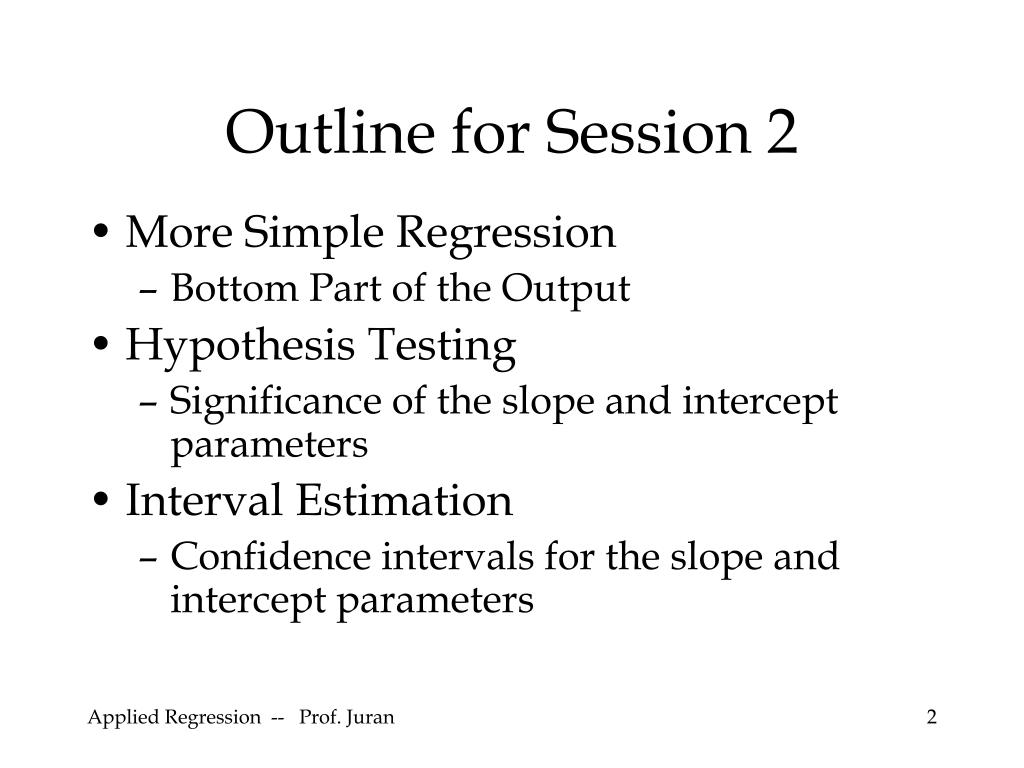 Outline for Session 2

• More Simple Regression
– Bottom Part of the Output
• Hypothesis Testing
– Significance of the slope and intercept parameters
• Interval Estimation
– Confidence intervals for the slope and intercept parameters

Applied Regression -- Prof. Juran

2